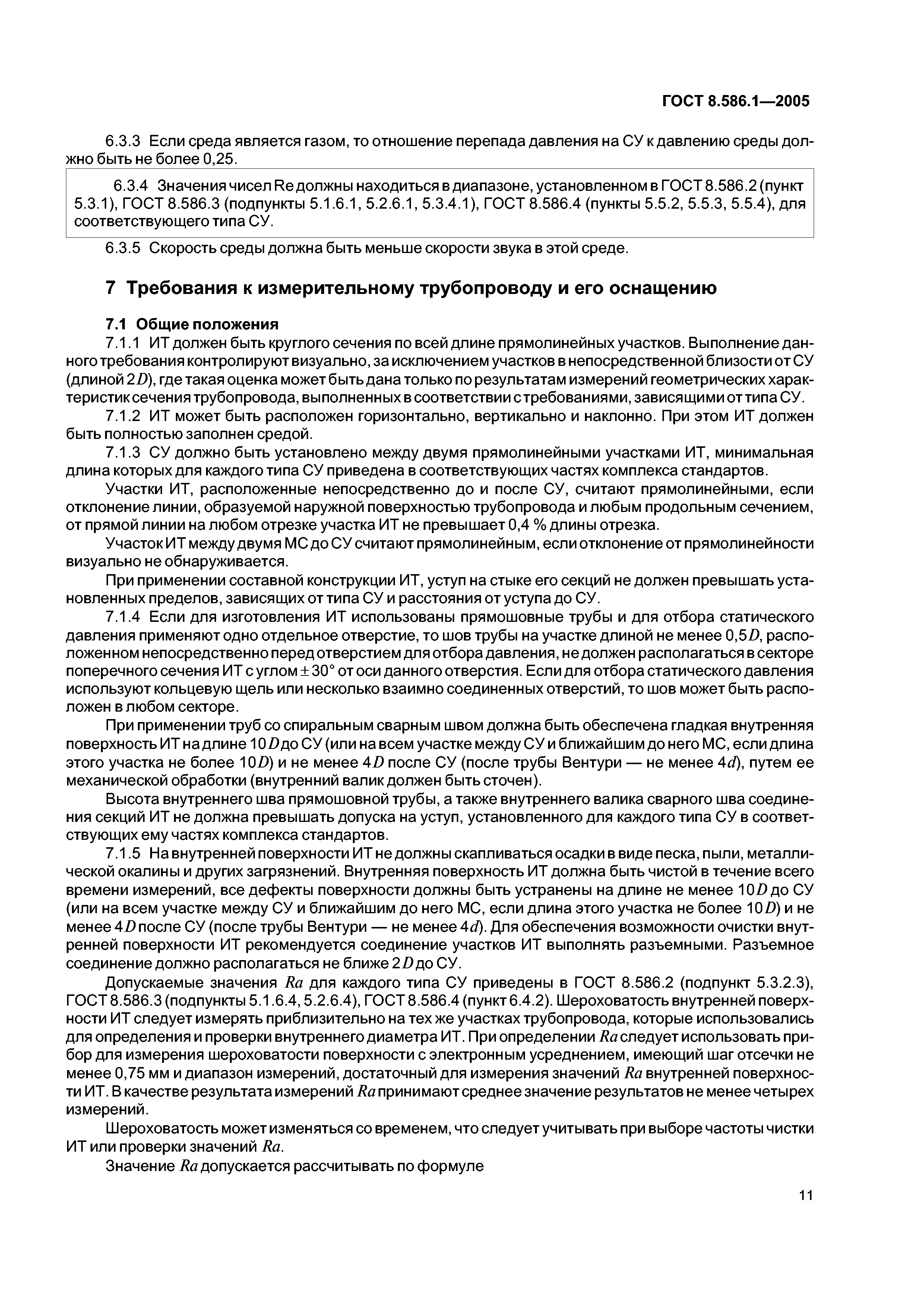 ГОСТ 8.586.1—2005

6.3.3 Если среда является газом, то отношение перепада давления на СУ к давлению среды должно быть не более 0,25.

6.3.4 Значения чисел Re должны находиться в диапазоне, установленном в ГОСТ 8.586.2 (пункт 5.3.1), ГОСТ 8.586.3 (подпункты 5.1.6.1, 5.2.6.1, 5.3.4.1), ГОСТ 8.586.4 (пункты 5.5.2, 5.5.3, 5.5.4), для соответствующего типа СУ.

6.3.5 Скорость среды должна быть меньше скорости звука в этой среде.

7 Требования к измерительному трубопроводу и его оснащению

7.1 Общие положения

7.1.1 ИТ должен быть круглого сечения по всей длине прямолинейных участков. Выполнение данного требования контролируют визуально, за исключением участков в непосредственной близости от СУ (длиной $2D$), где такая оценка может быть дана только по результатам измерений геометрических характеристик сечения трубопровода, выполненных в соответствии с требованиями, зависящими от типа СУ.

7.1.2 ИТ может быть расположен горизонтально, вертикально и наклонно. При этом ИТ должен быть полностью заполнен средой.

7.1.3 СУ должно быть установлено между двумя прямолинейными участками ИТ, минимальная длина которых для каждого типа СУ приведена в соответствующих частях комплекса стандартов.

Участки ИТ, расположенные непосредственно до и после СУ, считают прямолинейными, если отклонение линии, образуемой наружной поверхностью трубопровода и любым продольным сечением, от прямой линии на любом отрезке участка ИТ не превышает 0,4 % длины отрезка.

Участок ИТ между двумя МС до СУ считают прямолинейным, если отклонение от прямолинейности визуально не обнаруживается.

При применении составной конструкции ИТ, уступ на стыке его секций не должен превышать установленных пределов, зависящих от типа СУ и расстояния от уступа до СУ.

7.1.4 Если для изготовления ИТ использованы прямошовные трубы и для отбора статического давления применяют одно отдельное отверстие, то шов трубы на участке длиной не менее $0,5D$, расположенном непосредственно перед отверстием для отбора давления, не должен располагаться в секторе поперечного сечения ИТ с углом $\pm 30°$ от оси данного отверстия. Если для отбора статического давления используют кольцевую щель или несколько взаимно соединенных отверстий, то шов может быть расположен в любом секторе.

При применении труб со спиральным сварным швом должна быть обеспечена гладкая внутренняя поверхность ИТ на длине $10D$ до СУ (или на всем участке между СУ и ближайшим до него МС, если длина этого участка не более $10D$) и не менее $4D$ после СУ (после трубы Вентури — не менее $4d$), путем ее механической обработки (внутренний валик должен быть сточен).

Высота внутреннего шва прямошовной трубы, а также внутреннего валика сварного шва соединения секций ИТ не должна превышать допуска на уступ, установленного для каждого типа СУ в соответствующих ему частях комплекса стандартов.

7.1.5 На внутренней поверхности ИТ не должны скапливаться осадки в виде песка, пыли, металлической окалины и других загрязнений. Внутренняя поверхность ИТ должна быть чистой в течение всего времени измерений, все дефекты поверхности должны быть устранены на длине не менее $10D$ до СУ (или на всем участке между СУ и ближайшим до него МС, если длина этого участка не более $10D$) и не менее $4D$ после СУ (после трубы Вентури — не менее $4d$). Для обеспечения возможности очистки внутренней поверхности ИТ рекомендуется соединение участков ИТ выполнять разъемными. Разъемное соединение должно располагаться не ближе $2D$ до СУ.

Допускаемые значения $Ra$ для каждого типа СУ приведены в ГОСТ 8.586.2 (подпункт 5.3.2.3), ГОСТ 8.586.3 (подпункты 5.1.6.4, 5.2.6.4), ГОСТ 8.586.4 (пункт 6.4.2). Шероховатость внутренней поверхности ИТ следует измерять приблизительно на тех же участках трубопровода, которые использовались для определения и проверки внутреннего диаметра ИТ. При определении $Ra$ следует использовать прибор для измерения шероховатости поверхности с электронным усреднением, имеющий шаг отсечки не менее 0,75 мм и диапазон измерений, достаточный для измерения значений $Ra$ внутренней поверхности ИТ. В качестве результата измерений $Ra$ принимают среднее значение результатов не менее четырех измерений.

Шероховатость может изменяться со временем, что следует учитывать при выборе частоты чистки ИТ или проверки значений $Ra$.

Значение $Ra$ допускается рассчитывать по формуле

11